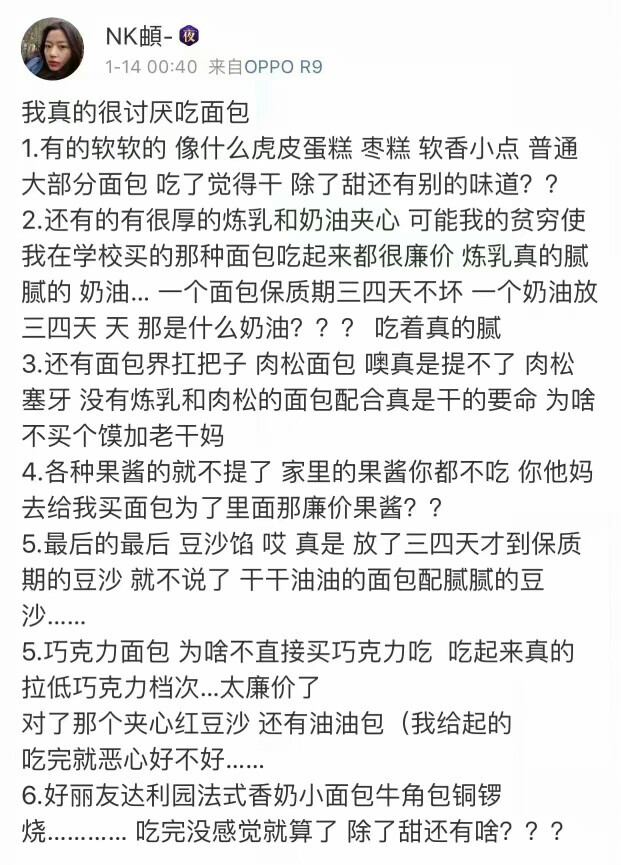 NK頔- 夜
1-14 00:40 来自OPPO R9

我真的很讨厌吃面包
1.有的软软的 像什么虎皮蛋糕 枣糕 软香小点 普通大部分面包 吃了觉得干 除了甜还有别的味道？？
2.还有的有很厚的炼乳和奶油夹心 可能我的贫穷使我在学校买的那种面包吃起来都很廉价 炼乳真的腻腻的 奶油... 一个面包保质期三四天不坏 一个奶油放三四天 天 那是什么奶油？？？ 吃着真的腻
3.还有面包界扛把子 肉松面包 噢真是提不了 肉松塞牙 没有炼乳和肉松的面包配合真是干的要命 为啥不买个馍加老干妈
4.各种果酱的就不提了 家里的果酱你都不吃 你他妈去给我买面包为了里面那廉价果酱？？
5.最后的最后 豆沙馅 哎 真是 放了三四天才到保质期的豆沙 就不说了 干干油油的面包配腻腻的豆沙......
5.巧克力面包 为啥不直接买巧克力吃 吃起来真的拉低巧克力档次...太廉价了
对了那个夹心红豆沙 还有油油包（我给起的
吃完就恶心好不好......
6.好丽友达利园法式香奶小面包牛角包铜锣烧............ 吃完没感觉就算了 除了甜还有啥？？？